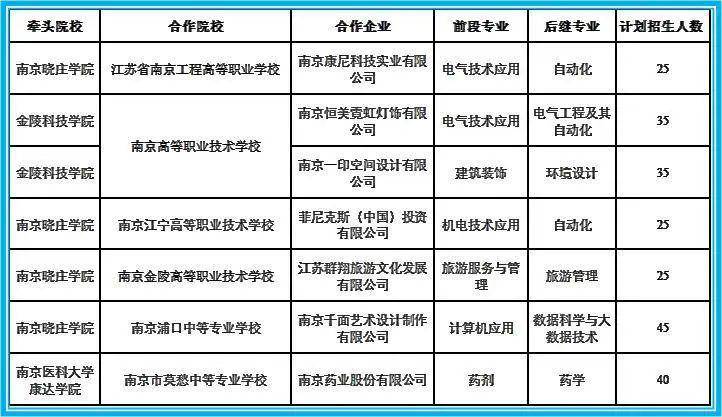 | 牵头院校 | 合作院校 | 合作企业 | 前段专业 | 后继专业 | 计划招生人数 |
|---|---|---|---|---|---|
| 南京晓庄学院 | 江苏省南京工程高等职业学校 | 南京康尼科技实业有限公司 | 电气技术应用 | 自动化 | 25 |
| 金陵科技学院 | 南京高等职业技术学校 | 南京恒美霓虹灯饰有限公司 | 电气技术应用 | 电气工程及其自动化 | 35 |
| 金陵科技学院 | 南京高等职业技术学校 | 南京一印空间设计有限公司 | 建筑装饰 | 环境设计 | 35 |
| 南京晓庄学院 | 南京江宁高等职业技术学校 | 菲尼克斯（中国）投资有限公司 | 机电技术应用 | 自动化 | 25 |
| 南京晓庄学院 | 南京金陵高等职业技术学校 | 江苏群翔旅游文化发展有限公司 | 旅游服务与管理 | 旅游管理 | 25 |
| 南京晓庄学院 | 南京浦口中等专业学校 | 南京千面艺术设计制作有限公司 | 计算机应用 | 数据科学与大数据技术 | 45 |
| 南京医科大学康达学院 | 南京市莫愁中等专业学校 | 南京药业股份有限公司 | 药剂 | 药学 | 40 |